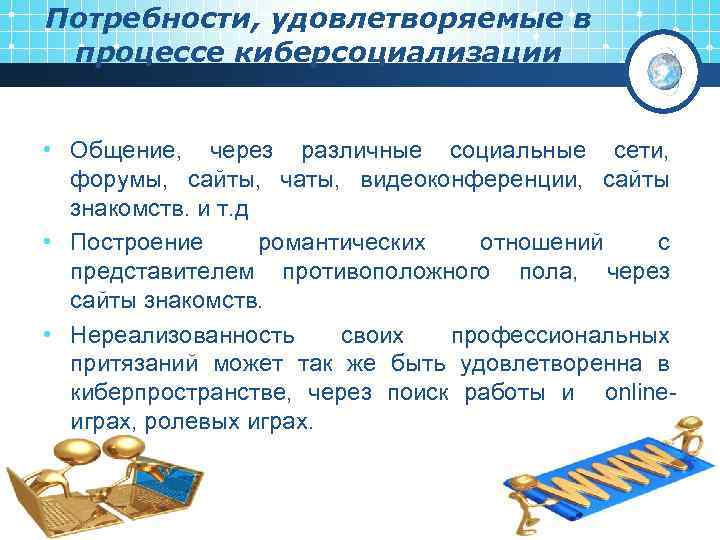 Потребности, удовлетворяемые в процессе киберсоциализации

• Общение, через различные социальные сети, форумы, сайты, чаты, видеоконференции, сайты знакомств. и т.д
• Построение романтических отношений с представителем противоположного пола, через сайты знакомств.
• Нереализованность своих профессиональных притязаний может так же быть удовлетворенна в киберпространстве, через поиск работы и online-играх, ролевых играх.

WWW